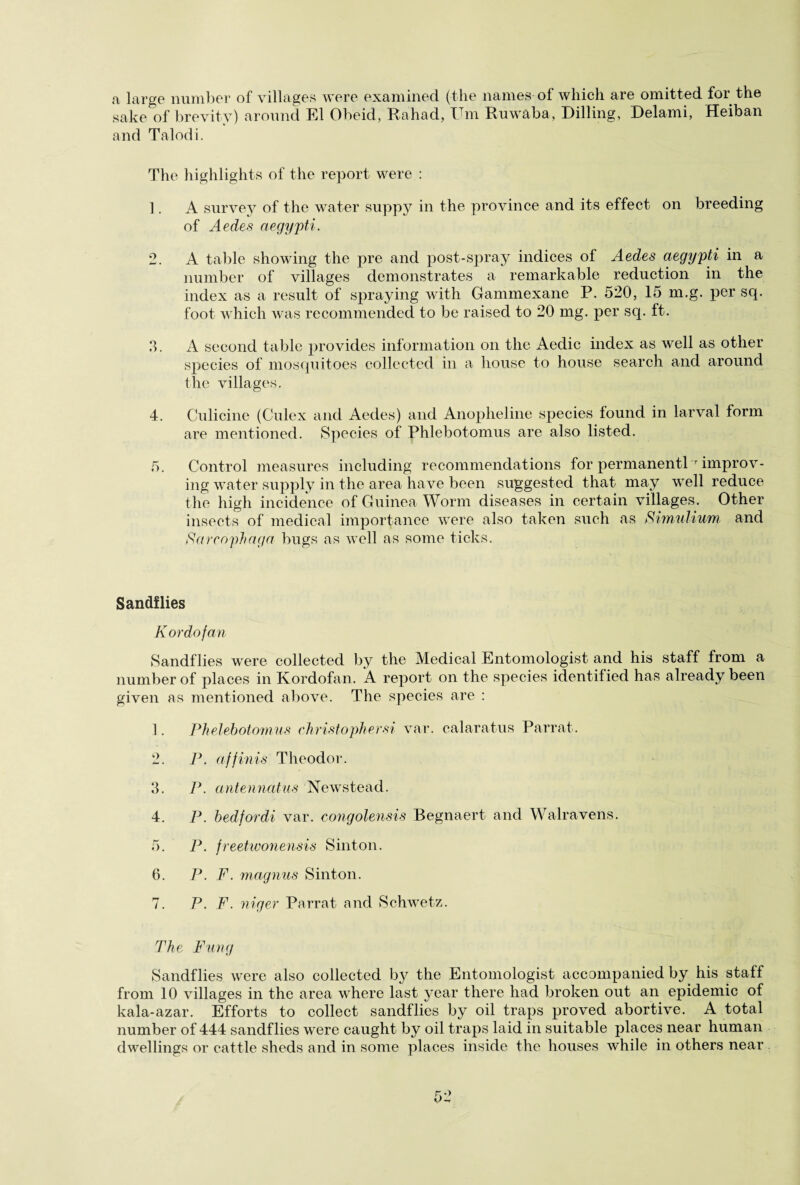 a large number of villages were examined (the names of which are omitted for the sake of brevity) around El Obeid, Rahad, Um Ruwaba, Dilling, Delami, Heiban and Talodi.

The highlights of the report were :

1. A survey of the water suppy in the province and its effect on breeding of Aedes aegypti.

2. A table showing the pre and post-spray indices of Aedes aegypti in a number of villages demonstrates a remarkable reduction in the index as a result of spraying with Gammexane P. 520, 15 m.g. per sq. foot which was recommended to be raised to 20 mg. per sq. ft.

3. A second table provides information on the Aedic index as well as other species of mosquitoes collected in a house to house search and around the villages.

4. Culicine (Culex and Aedes) and Anopheline species found in larval form are mentioned. Species of Phlebotomus are also listed.

5. Control measures including recommendations for permanentl improving water supply in the area have been suggested that may well reduce the high incidence of Guinea Worm diseases in certain villages. Other insects of medical importance were also taken such as Simulium and Sarcophaga bugs as well as some ticks.

Sandflies

Kordofan

Sandflies were collected by the Medical Entomologist and his staff from a number of places in Kordofan. A report on the species identified has already been given as mentioned above. The species are :

1. Phelebotomus christophersi var. calaratus Parrat.

2. P. affinis Theodor.

3. P. antennatus Newstead.

4. P. bedfordi var. congolensis Begnaert and Walravens.

5. P. freetwonensis Sinton.

6. P. F. magnus Sinton.

7. P. F. niger Parrat and Schwetz.

The Fung

Sandflies were also collected by the Entomologist accompanied by his staff from 10 villages in the area where last year there had broken out an epidemic of kala-azar. Efforts to collect sandflies by oil traps proved abortive. A total number of 444 sandflies were caught by oil traps laid in suitable places near human dwellings or cattle sheds and in some places inside the houses while in others near

52